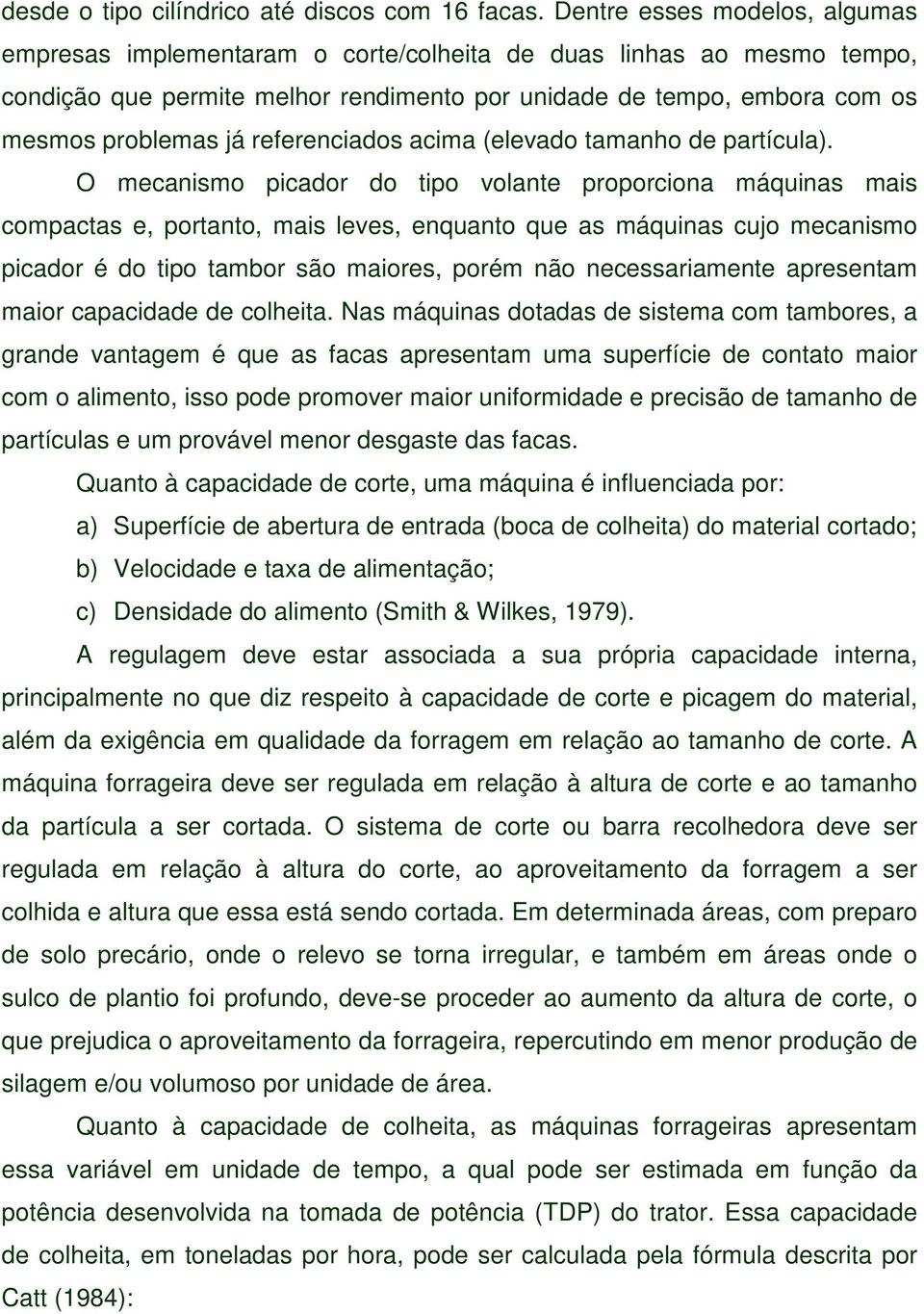 desde o tipo cilíndrico até discos com 16 facas. Dentre esses modelos, algumas empresas implementaram o corte/colheita de duas linhas ao mesmo tempo, condição que permite melhor rendimento por unidade de tempo, embora com os mesmos problemas já referenciados acima (elevado tamanho de partícula).

O mecanismo picador do tipo volante proporciona máquinas mais compactas e, portanto, mais leves, enquanto que as máquinas cujo mecanismo picador é do tipo tambor são maiores, porém não necessariamente apresentam maior capacidade de colheita. Nas máquinas dotadas de sistema com tambores, a grande vantagem é que as facas apresentam uma superfície de contato maior com o alimento, isso pode promover maior uniformidade e precisão de tamanho de partículas e um provável menor desgaste das facas.

Quanto à capacidade de corte, uma máquina é influenciada por:

a) Superfície de abertura de entrada (boca de colheita) do material cortado;

b) Velocidade e taxa de alimentação;

c) Densidade do alimento (Smith & Wilkes, 1979).

A regulagem deve estar associada a sua própria capacidade interna, principalmente no que diz respeito à capacidade de corte e picagem do material, além da exigência em qualidade da forragem em relação ao tamanho de corte. A máquina forrageira deve ser regulada em relação à altura de corte e ao tamanho da partícula a ser cortada. O sistema de corte ou barra recolhedora deve ser regulada em relação à altura do corte, ao aproveitamento da forragem a ser colhida e altura que essa está sendo cortada. Em determinada áreas, com preparo de solo precário, onde o relevo se torna irregular, e também em áreas onde o sulco de plantio foi profundo, deve-se proceder ao aumento da altura de corte, o que prejudica o aproveitamento da forrageira, repercutindo em menor produção de silagem e/ou volumoso por unidade de área.

Quanto à capacidade de colheita, as máquinas forrageiras apresentam essa variável em unidade de tempo, a qual pode ser estimada em função da potência desenvolvida na tomada de potência (TDP) do trator. Essa capacidade de colheita, em toneladas por hora, pode ser calculada pela fórmula descrita por Catt (1984):